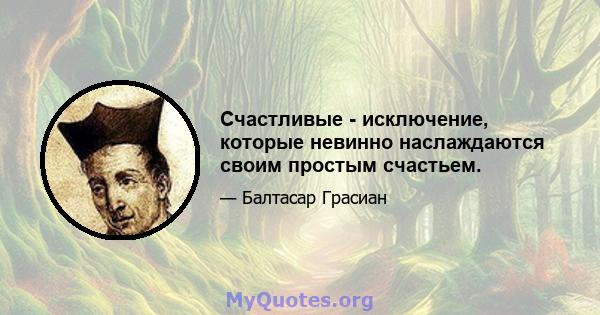 Счастливые - исключение, которые невинно наслаждаются своим простым счастьем.

— Балтасар Грасиан

MyQuotes.org